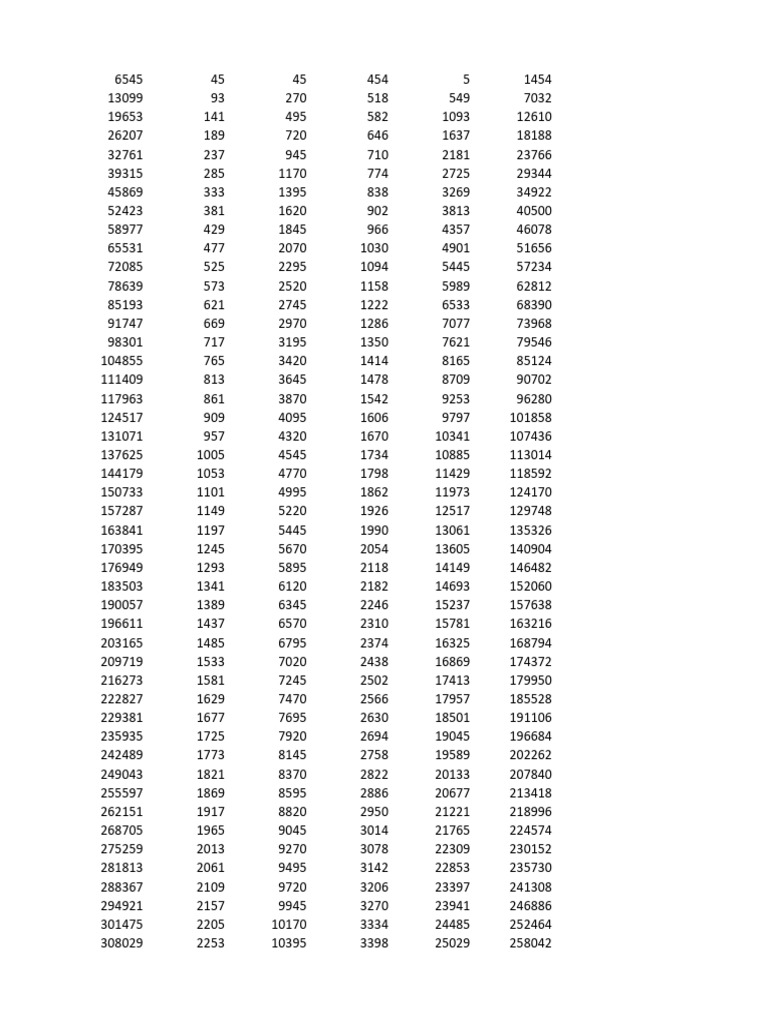 | | | | | | |
|---|---|---|---|---|---|
| 6545 | 45 | 45 | 454 | 5 | 1454 |
| 13099 | 93 | 270 | 518 | 549 | 7032 |
| 19653 | 141 | 495 | 582 | 1093 | 12610 |
| 26207 | 189 | 720 | 646 | 1637 | 18188 |
| 32761 | 237 | 945 | 710 | 2181 | 23766 |
| 39315 | 285 | 1170 | 774 | 2725 | 29344 |
| 45869 | 333 | 1395 | 838 | 3269 | 34922 |
| 52423 | 381 | 1620 | 902 | 3813 | 40500 |
| 58977 | 429 | 1845 | 966 | 4357 | 46078 |
| 65531 | 477 | 2070 | 1030 | 4901 | 51656 |
| 72085 | 525 | 2295 | 1094 | 5445 | 57234 |
| 78639 | 573 | 2520 | 1158 | 5989 | 62812 |
| 85193 | 621 | 2745 | 1222 | 6533 | 68390 |
| 91747 | 669 | 2970 | 1286 | 7077 | 73968 |
| 98301 | 717 | 3195 | 1350 | 7621 | 79546 |
| 104855 | 765 | 3420 | 1414 | 8165 | 85124 |
| 111409 | 813 | 3645 | 1478 | 8709 | 90702 |
| 117963 | 861 | 3870 | 1542 | 9253 | 96280 |
| 124517 | 909 | 4095 | 1606 | 9797 | 101858 |
| 131071 | 957 | 4320 | 1670 | 10341 | 107436 |
| 137625 | 1005 | 4545 | 1734 | 10885 | 113014 |
| 144179 | 1053 | 4770 | 1798 | 11429 | 118592 |
| 150733 | 1101 | 4995 | 1862 | 11973 | 124170 |
| 157287 | 1149 | 5220 | 1926 | 12517 | 129748 |
| 163841 | 1197 | 5445 | 1990 | 13061 | 135326 |
| 170395 | 1245 | 5670 | 2054 | 13605 | 140904 |
| 176949 | 1293 | 5895 | 2118 | 14149 | 146482 |
| 183503 | 1341 | 6120 | 2182 | 14693 | 152060 |
| 190057 | 1389 | 6345 | 2246 | 15237 | 157638 |
| 196611 | 1437 | 6570 | 2310 | 15781 | 163216 |
| 203165 | 1485 | 6795 | 2374 | 16325 | 168794 |
| 209719 | 1533 | 7020 | 2438 | 16869 | 174372 |
| 216273 | 1581 | 7245 | 2502 | 17413 | 179950 |
| 222827 | 1629 | 7470 | 2566 | 17957 | 185528 |
| 229381 | 1677 | 7695 | 2630 | 18501 | 191106 |
| 235935 | 1725 | 7920 | 2694 | 19045 | 196684 |
| 242489 | 1773 | 8145 | 2758 | 19589 | 202262 |
| 249043 | 1821 | 8370 | 2822 | 20133 | 207840 |
| 255597 | 1869 | 8595 | 2886 | 20677 | 213418 |
| 262151 | 1917 | 8820 | 2950 | 21221 | 218996 |
| 268705 | 1965 | 9045 | 3014 | 21765 | 224574 |
| 275259 | 2013 | 9270 | 3078 | 22309 | 230152 |
| 281813 | 2061 | 9495 | 3142 | 22853 | 235730 |
| 288367 | 2109 | 9720 | 3206 | 23397 | 241308 |
| 294921 | 2157 | 9945 | 3270 | 23941 | 246886 |
| 301475 | 2205 | 10170 | 3334 | 24485 | 252464 |
| 308029 | 2253 | 10395 | 3398 | 25029 | 258042 |